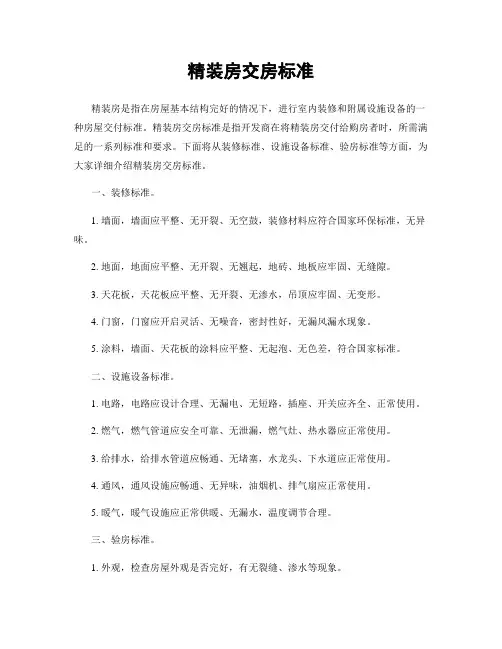 精装房交房标准

精装房是指在房屋基本结构完好的情况下，进行室内装修和附属设施设备的一种房屋交付标准。精装房交房标准是指开发商在将精装房交付给购房者时，所需满足的一系列标准和要求。下面将从装修标准、设施设备标准、验房标准等方面，为大家详细介绍精装房交房标准。

一、装修标准。

1. 墙面，墙面应平整、无开裂、无空鼓，装修材料应符合国家环保标准，无异味。

2. 地面，地面应平整、无开裂、无翘起，地砖、地板应牢固、无缝隙。

3. 天花板，天花板应平整、无开裂、无渗水，吊顶应牢固、无变形。

4. 门窗，门窗应开启灵活、无噪音，密封性好，无漏风漏水现象。

5. 涂料，墙面、天花板的涂料应平整、无起泡、无色差，符合国家标准。

二、设施设备标准。

1. 电路，电路应设计合理、无漏电、无短路，插座、开关应齐全、正常使用。

2. 燃气，燃气管道应安全可靠、无泄漏，燃气灶、热水器应正常使用。

3. 给排水，给排水管道应畅通、无堵塞，水龙头、下水道应正常使用。

4. 通风，通风设施应畅通、无异味，油烟机、排气扇应正常使用。

5. 暖气，暖气设施应正常供暖、无漏水，温度调节合理。

三、验房标准。

1. 外观，检查房屋外观是否完好，有无裂缝、渗水等现象。